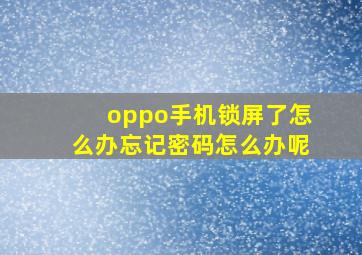 oppo手机锁屏了怎么办忘记密码怎么办呢